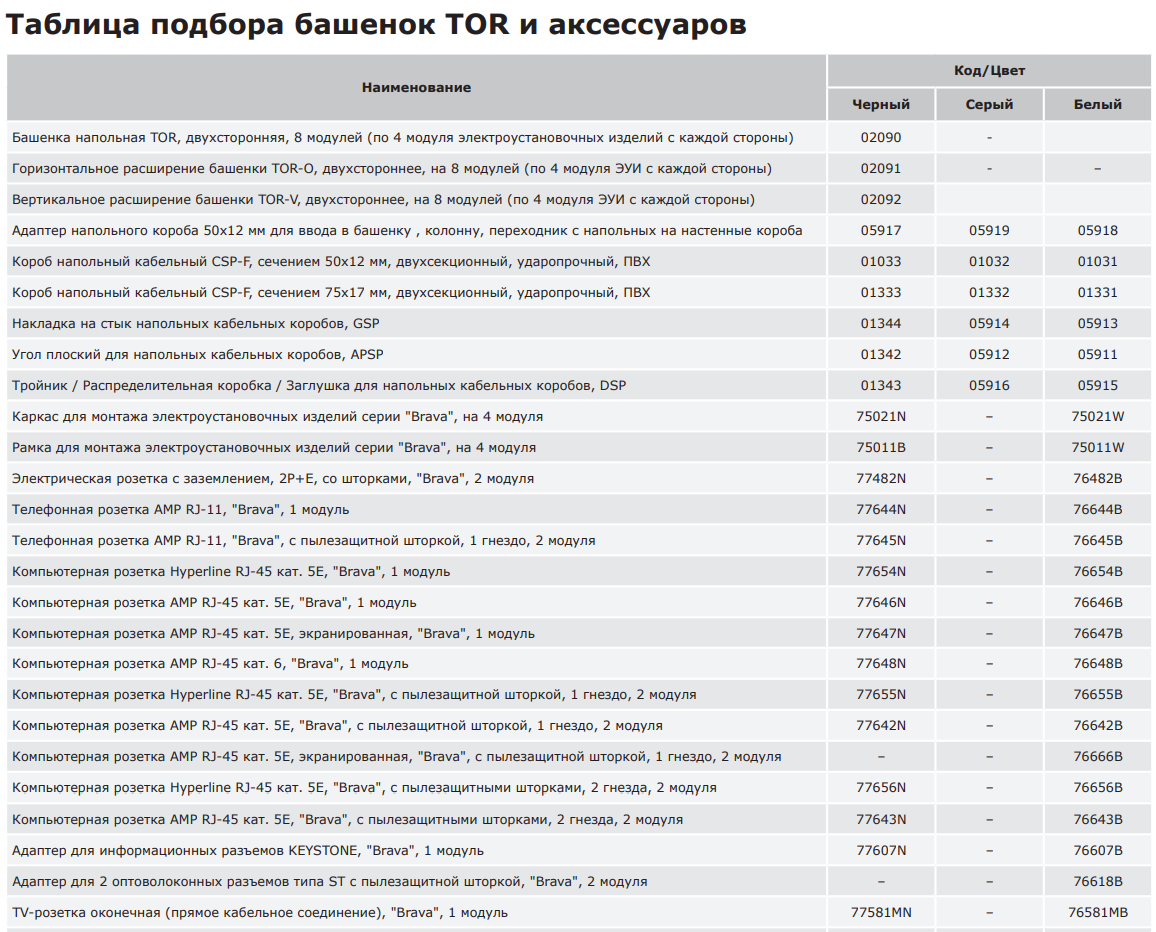 Таблица подбора башенок TOR и аксессуаров

| Наименование | Код/Цвет | | |
|---|---|---|---|
| | Черный | Серый | Белый |
| Башенка напольная TOR, двухсторонняя, 8 модулей (по 4 модуля электроустановочных изделий с каждой стороны) | 02090 | - | |
| Горизонтальное расширение башенки TOR-O, двухстороннее, на 8 модулей (по 4 модуля ЭУИ с каждой стороны) | 02091 | - | – |
| Вертикальное расширение башенки TOR-V, двухстороннее, на 8 модулей (по 4 модуля ЭУИ с каждой стороны) | 02092 | | |
| Адаптер напольного короба 50x12 мм для ввода в башенку , колонну, переходник с напольных на настенные короба | 05917 | 05919 | 05918 |
| Короб напольный кабельный CSP-F, сечением 50x12 мм, двухсекционный, ударопрочный, ПВХ | 01033 | 01032 | 01031 |
| Короб напольный кабельный CSP-F, сечением 75x17 мм, двухсекционный, ударопрочный, ПВХ | 01333 | 01332 | 01331 |
| Накладка на стык напольных кабельных коробов, GSP | 01344 | 05914 | 05913 |
| Угол плоский для напольных кабельных коробов, APSP | 01342 | 05912 | 05911 |
| Тройник / Распределительная коробка / Заглушка для напольных кабельных коробов, DSP | 01343 | 05916 | 05915 |
| Каркас для монтажа электроустановочных изделий серии "Brava", на 4 модуля | 75021N | – | 75021W |
| Рамка для монтажа электроустановочных изделий серии "Brava", на 4 модуля | 75011B | – | 75011W |
| Электрическая розетка с заземлением, 2P+E, со шторками, "Brava", 2 модуля | 77482N | – | 76482B |
| Телефонная розетка AMP RJ-11, "Brava", 1 модуль | 77644N | – | 76644B |
| Телефонная розетка AMP RJ-11, "Brava", с пылезащитной шторкой, 1 гнездо, 2 модуля | 77645N | – | 76645B |
| Компьютерная розетка Hyperline RJ-45 кат. 5E, "Brava", 1 модуль | 77654N | – | 76654B |
| Компьютерная розетка AMP RJ-45 кат. 5E, "Brava", 1 модуль | 77646N | – | 76646B |
| Компьютерная розетка AMP RJ-45 кат. 5E, экранированная, "Brava", 1 модуль | 77647N | – | 76647B |
| Компьютерная розетка AMP RJ-45 кат. 6, "Brava", 1 модуль | 77648N | – | 76648B |
| Компьютерная розетка Hyperline RJ-45 кат. 5E, "Brava", с пылезащитной шторкой, 1 гнездо, 2 модуля | 77655N | – | 76655B |
| Компьютерная розетка AMP RJ-45 кат. 5E, "Brava", с пылезащитной шторкой, 1 гнездо, 2 модуля | 77642N | – | 76642B |
| Компьютерная розетка AMP RJ-45 кат. 5E, экранированная, "Brava", с пылезащитной шторкой, 1 гнездо, 2 модуля | – | – | 76666B |
| Компьютерная розетка Hyperline RJ-45 кат. 5E, "Brava", с пылезащитными шторками, 2 гнезда, 2 модуля | 77656N | – | 76656B |
| Компьютерная розетка AMP RJ-45 кат. 5E, "Brava", с пылезащитными шторками, 2 гнезда, 2 модуля | 77643N | – | 76643B |
| Адаптер для информационных разъемов KEYSTONE, "Brava", 1 модуль | 77607N | – | 76607B |
| Адаптер для 2 оптоволоконных разъемов типа ST с пылезащитной шторкой, "Brava", 2 модуля | – | – | 76618B |
| TV-розетка оконечная (прямое кабельное соединение), "Brava", 1 модуль | 77581MN | – | 76581MB |